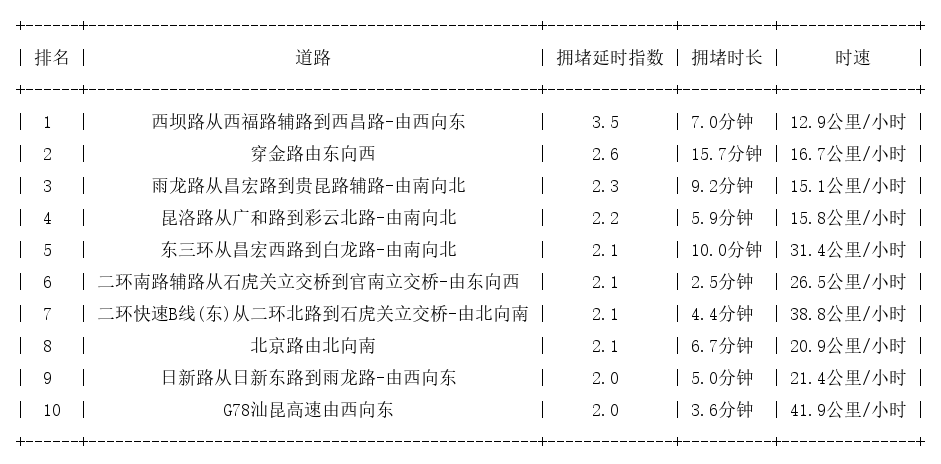 | 排名 | 道路 | 拥堵延时指数 | 拥堵时长 | 时速 |
|---|---|---|---|---|
| 1 | 西坝路从西福路辅路到西昌路-由西向东 | 3.5 | 7.0分钟 | 12.9公里/小时 |
| 2 | 穿金路由东向西 | 2.6 | 15.7分钟 | 16.7公里/小时 |
| 3 | 雨龙路从昌宏路到贵昆路辅路-由南向北 | 2.3 | 9.2分钟 | 15.1公里/小时 |
| 4 | 昆洛路从广和路到彩云北路-由南向北 | 2.2 | 5.9分钟 | 15.8公里/小时 |
| 5 | 东三环从昌宏西路到白龙路-由南向北 | 2.1 | 10.0分钟 | 31.4公里/小时 |
| 6 | 二环南路辅路从石虎关立交桥到官南立交桥-由东向西 | 2.1 | 2.5分钟 | 26.5公里/小时 |
| 7 | 二环快速B线(东)从二环北路到石虎关立交桥-由北向南 | 2.1 | 4.4分钟 | 38.8公里/小时 |
| 8 | 北京路由北向南 | 2.1 | 6.7分钟 | 20.9公里/小时 |
| 9 | 日新路从日新东路到雨龙路-由西向东 | 2.0 | 5.0分钟 | 21.4公里/小时 |
| 10 | G78汕昆高速由西向东 | 2.0 | 3.6分钟 | 41.9公里/小时 |